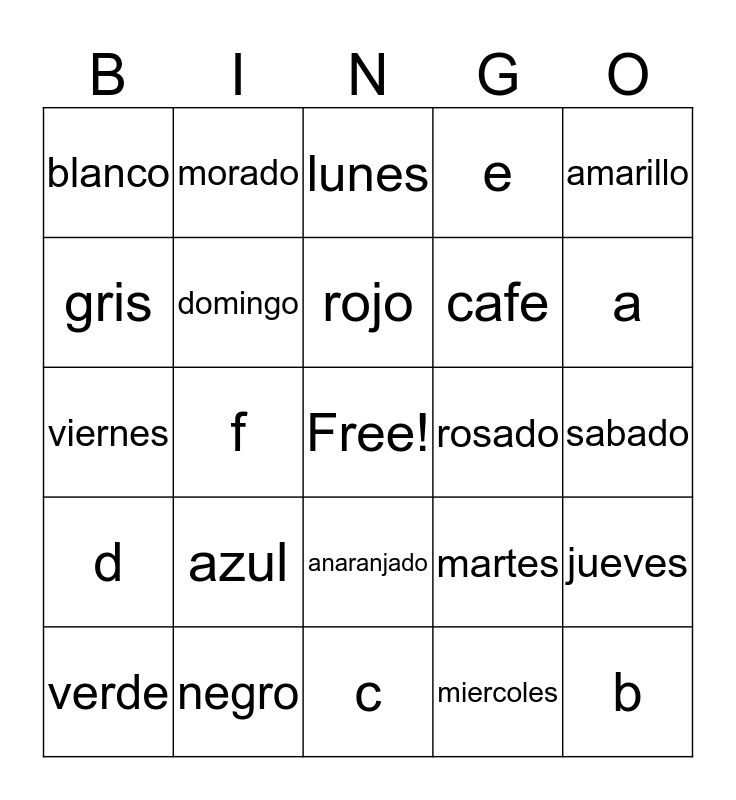 | B | I | N | G | O |
|---|---|---|---|---|
| blanco | morado | lunes | e | amarillo |
| gris | domingo | rojo | cafe | a |
| viernes | f | Free! | rosado | sabado |
| d | azul | anaranjado | martes | jueves |
| verde | negro | c | miercoles | b |